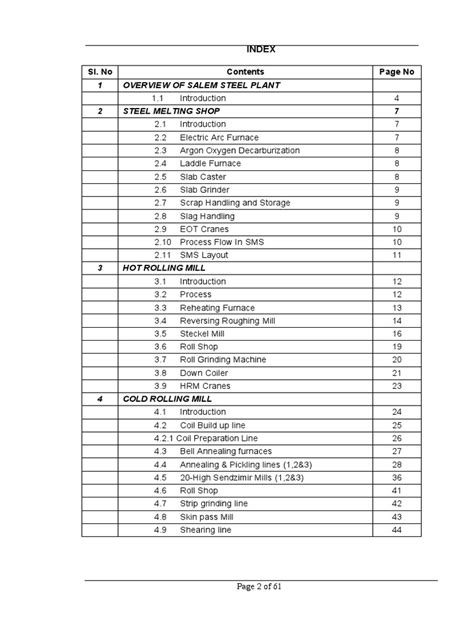 INDEX

| Sl. No | Contents | Page No |
|---|---|---|
| 1 | OVERVIEW OF SALEM STEEL PLANT | |
| | 1.1 Introduction | 4 |
| 2 | STEEL MELTING SHOP | 7 |
| | 2.1 Introduction | 7 |
| | 2.2 Electric Arc Furnace | 7 |
| | 2.3 Argon Oxygen Decarburization | 8 |
| | 2.4 Laddle Furnace | 8 |
| | 2.5 Slab Caster | 8 |
| | 2.6 Slab Grinder | 9 |
| | 2.7 Scrap Handling and Storage | 9 |
| | 2.8 Slag Handling | 9 |
| | 2.9 EOT Cranes | 10 |
| | 2.10 Process Flow In SMS | 10 |
| | 2.11 SMS Layout | 11 |
| 3 | HOT ROLLING MILL | |
| | 3.1 Introduction | 12 |
| | 3.2 Process | 12 |
| | 3.3 Reheating Furnace | 13 |
| | 3.4 Reversing Roughing Mill | 14 |
| | 3.5 Steckel Mill | 16 |
| | 3.6 Roll Shop | 19 |
| | 3.7 Roll Grinding Machine | 20 |
| | 3.8 Down Coiler | 21 |
| | 3.9 HRM Cranes | 23 |
| 4 | COLD ROLLING MILL | |
| | 4.1 Introduction | 24 |
| | 4.2 Coil Build up line | 25 |
| | 4.2.1 Coil Preparation Line | 26 |
| | 4.3 Bell Annealing furnaces | 27 |
| | 4.4 Annealing & Pickling lines (1,2&3) | 28 |
| | 4.5 20-High Sendzimir Mills (1,2&3) | 36 |
| | 4.6 Roll Shop | 41 |
| | 4.7 Strip grinding line | 42 |
| | 4.8 Skin pass Mill | 43 |
| | 4.9 Shearing line | 44 |

Page 2 of 61